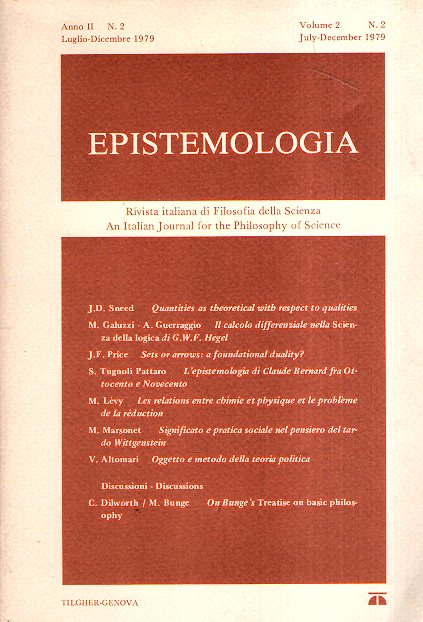 Anno II N. 2
Luglio-Dicembre 1979

Volume 2 N. 2
July-December 1979

EPISTEMOLOGIA

Rivista italiana di Filosofia della Scienza
An Italian Journal for the Philosophy of Science

J.D. Sneed Quantities as theoretical with respect to qualities

M. Galuzzi - A. Guerraggio Il calcolo differenziale nella Scienza della logica di G.W.F. Hegel

J.F. Price Sets or arrows: a foundational duality?

S. Tugnoli Pattaro L'epistemologia di Claude Bernard fra Ottocento e Novecento

M. Lévy Les relations entre chimie et physique et le problème de la réduction

M. Marsonet Significato e pratica sociale nel pensiero del tardo Wittgenstein

V. Altomari Oggetto e metodo della teoria politica

Discussioni - Discussions

C. Dilworth / M. Bunge On Bunge's Treatise on basic philosophy

TILGHER-GENOVA